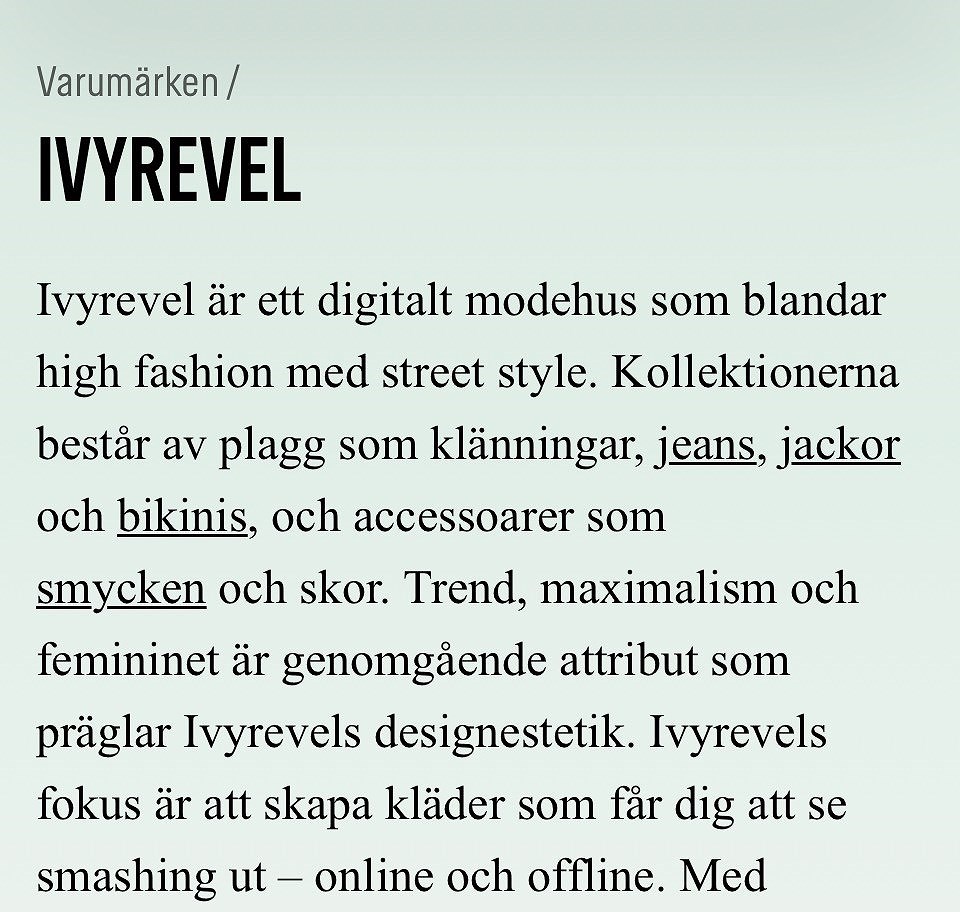 Varumärken /

IVYREVEL

Ivyrevel är ett digitalt modehus som blandar high fashion med street style. Kollektionerna består av plagg som klänningar, jeans, jackor och bikinis, och accessoarer som smycken och skor. Trend, maximalism och femininet är genomgående attribut som präglar Ivyrevels designestetik. Ivyrevels fokus är att skapa kläder som får dig att se smashing ut – online och offline. Med